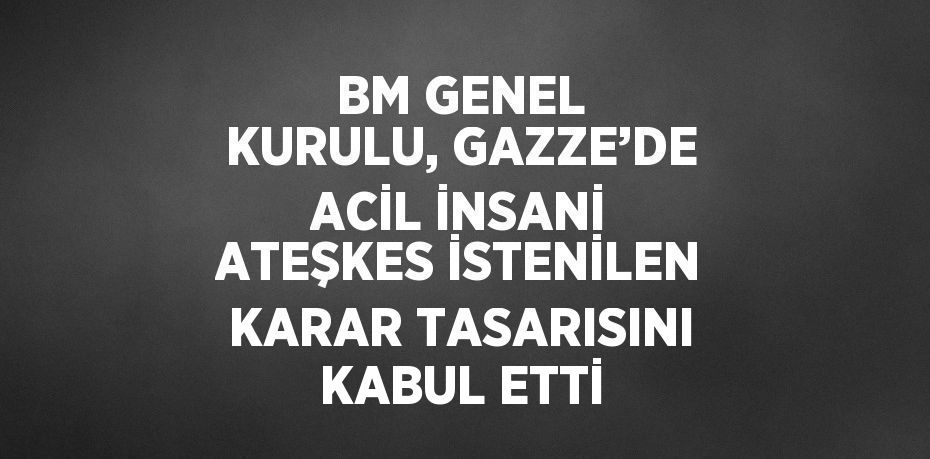 BM GENEL KURULU, GAZZE’DE ACİL İNSANİ ATEŞKES İSTENİLEN KARAR TASARISINI KABUL ETTİ